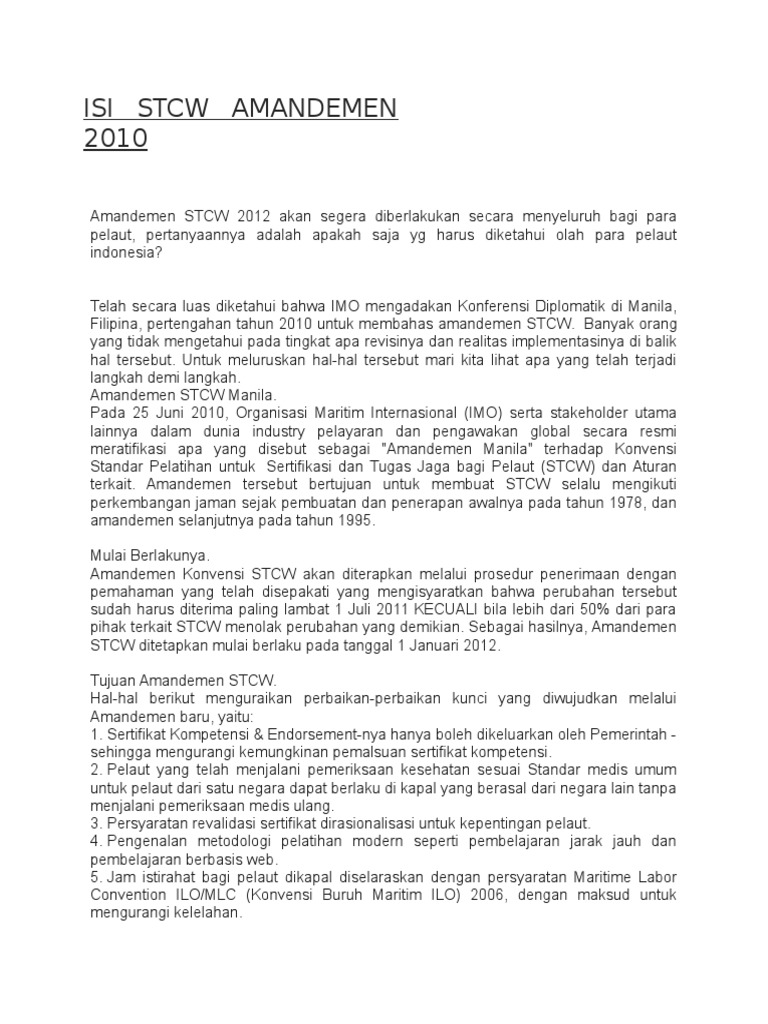 ISI STCW AMANDEMEN 2010

Amandemen STCW 2012 akan segera diberlakukan secara menyeluruh bagi para pelaut, pertanyaannya adalah apakah saja yg harus diketahui olah para pelaut indonesia?

Telah secara luas diketahui bahwa IMO mengadakan Konferensi Diplomatik di Manila, Filipina, pertengahan tahun 2010 untuk membahas amandemen STCW. Banyak orang yang tidak mengetahui pada tingkat apa revisinya dan realitas implementasinya di balik hal tersebut. Untuk meluruskan hal-hal tersebut mari kita lihat apa yang telah terjadi langkah demi langkah.
Amandemen STCW Manila.
Pada 25 Juni 2010, Organisasi Maritim Internasional (IMO) serta stakeholder utama lainnya dalam dunia industry pelayaran dan pengawakan global secara resmi meratifikasi apa yang disebut sebagai "Amandemen Manila" terhadap Konvensi Standar Pelatihan untuk Sertifikasi dan Tugas Jaga bagi Pelaut (STCW) dan Aturan terkait. Amandemen tersebut bertujuan untuk membuat STCW selalu mengikuti perkembangan jaman sejak pembuatan dan penerapan awalnya pada tahun 1978, dan amandemen selanjutnya pada tahun 1995.

Mulai Berlakunya.
Amandemen Konvensi STCW akan diterapkan melalui prosedur penerimaan dengan pemahaman yang telah disepakati yang mengisyaratkan bahwa perubahan tersebut sudah harus diterima paling lambat 1 Juli 2011 KECUALI bila lebih dari 50% dari para pihak terkait STCW menolak perubahan yang demikian. Sebagai hasilnya, Amandemen STCW ditetapkan mulai berlaku pada tanggal 1 Januari 2012.

Tujuan Amandemen STCW.
Hal-hal berikut menguraikan perbaikan-perbaikan kunci yang diwujudkan melalui Amandemen baru, yaitu:
1. Sertifikat Kompetensi & Endorsement-nya hanya boleh dikeluarkan oleh Pemerintah - sehingga mengurangi kemungkinan pemalsuan sertifikat kompetensi.
2. Pelaut yang telah menjalani pemeriksaan kesehatan sesuai Standar medis umum untuk pelaut dari satu negara dapat berlaku di kapal yang berasal dari negara lain tanpa menjalani pemeriksaan medis ulang.
3. Persyaratan revalidasi sertifikat dirasionalisasi untuk kepentingan pelaut.
4. Pengenalan metodologi pelatihan modern seperti pembelajaran jarak jauh dan pembelajaran berbasis web.
5. Jam istirahat bagi pelaut dikapal diselaraskan dengan persyaratan Maritime Labor Convention ILO/MLC (Konvensi Buruh Maritim ILO) 2006, dengan maksud untuk mengurangi kelelahan.